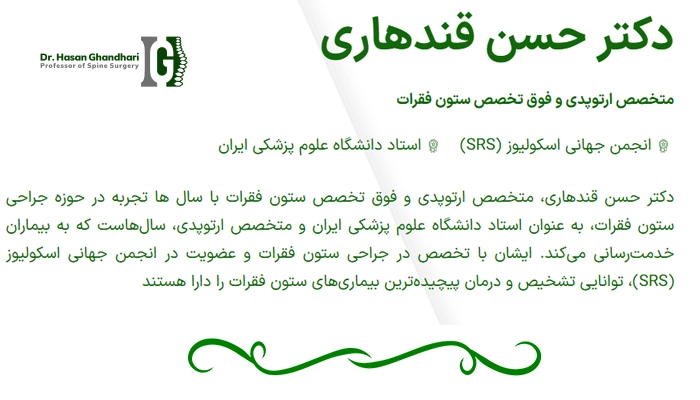 Dr. Hasan Ghandhari
Professor of Spine Surgery

دکتر حسن قندهاری

متخصص ارتوپدی و فوق تخصص ستون فقرات

انجمن جهانی اسکولیوز (SRS)    استاد دانشگاه علوم پزشکی ایران

دکتر حسن قندهاری، متخصص ارتوپدی و فوق تخصص ستون فقرات با سال ها تجربه در حوزه جراحی ستون فقرات، به عنوان استاد دانشگاه علوم پزشکی ایران و متخصص ارتوپدی، سال‌هاست که به بیماران خدمت‌رسانی می‌کند. ایشان با تخصص در جراحی ستون فقرات و عضویت در انجمن جهانی اسکولیوز (SRS)، توانایی تشخیص و درمان پیچیده‌ترین بیماری‌های ستون فقرات را دارا هستند